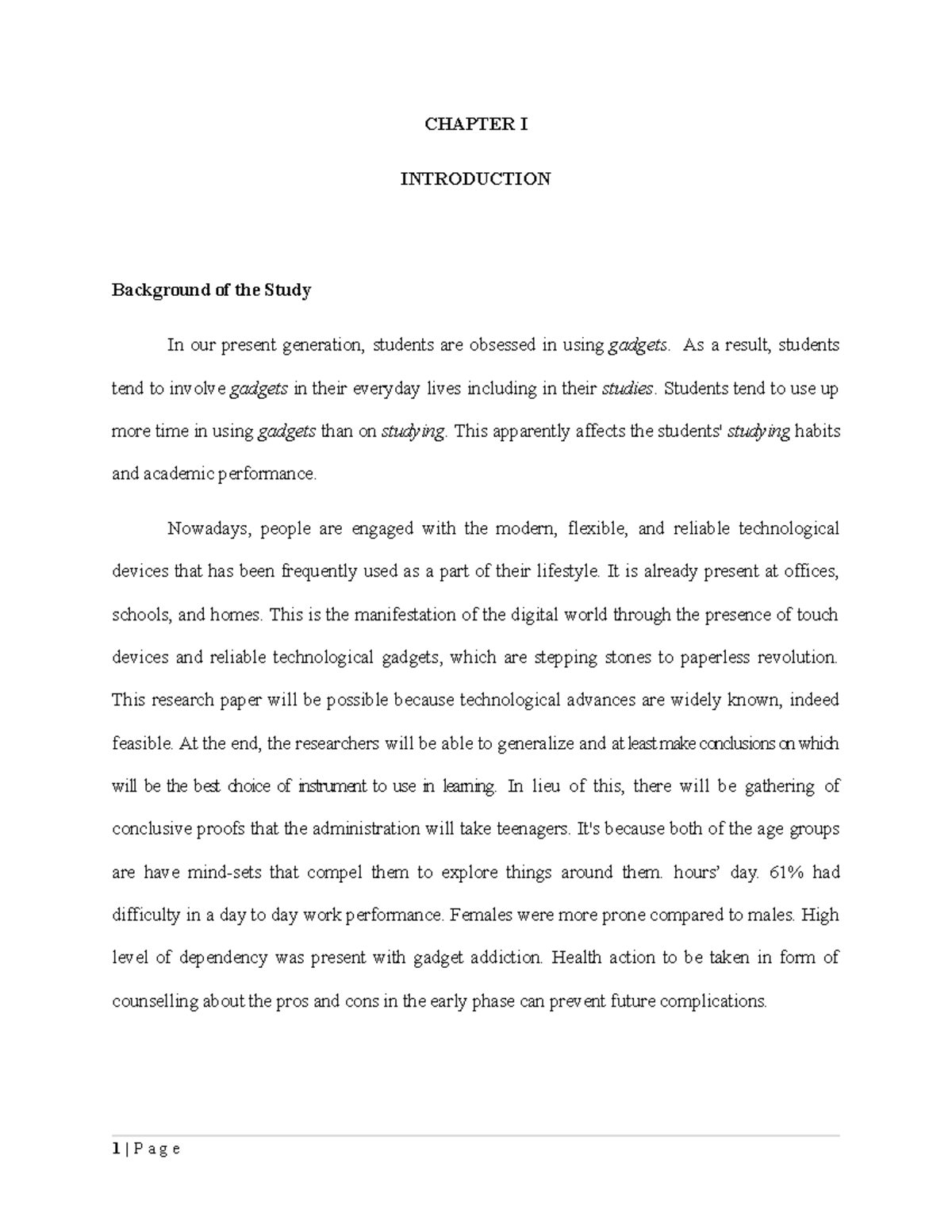 CHAPTER I

INTRODUCTION

Background of the Study

In our present generation, students are obsessed in using gadgets. As a result, students tend to involve gadgets in their everyday lives including in their studies. Students tend to use up more time in using gadgets than on studying. This apparently affects the students' studying habits and academic performance.

Nowadays, people are engaged with the modern, flexible, and reliable technological devices that has been frequently used as a part of their lifestyle. It is already present at offices, schools, and homes. This is the manifestation of the digital world through the presence of touch devices and reliable technological gadgets, which are stepping stones to paperless revolution. This research paper will be possible because technological advances are widely known, indeed feasible. At the end, the researchers will be able to generalize and at least make conclusions on which will be the best choice of instrument to use in learning. In lieu of this, there will be gathering of conclusive proofs that the administration will take teenagers. It's because both of the age groups are have mind-sets that compel them to explore things around them. hours' day. 61% had difficulty in a day to day work performance. Females were more prone compared to males. High level of dependency was present with gadget addiction. Health action to be taken in form of counselling about the pros and cons in the early phase can prevent future complications.

1 | P a g e